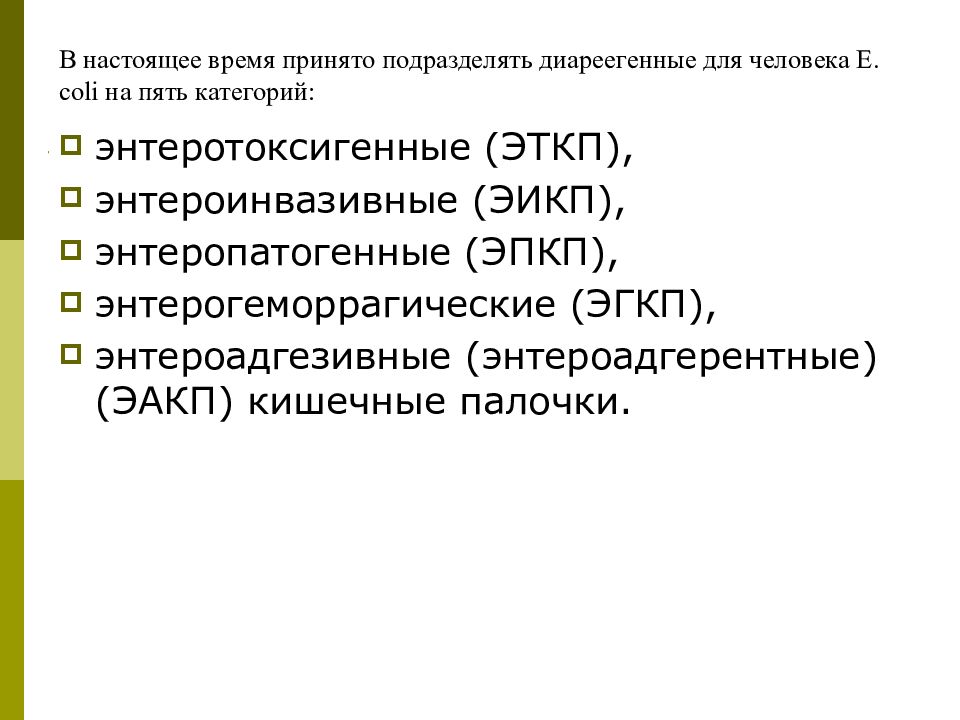 В настоящее время принято подразделять диареегенные для человека E. coli на пять категорий:

энтеротоксигенные (ЭТКП),
энтероинвазивные (ЭИКП),
энтеропатогенные (ЭПКП),
энтерогеморрагические (ЭГКП),
энтероадгезивные (энтероадгерентные) (ЭАКП) кишечные палочки.